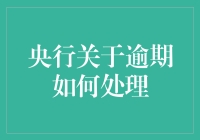 央行关于逾期如何处理